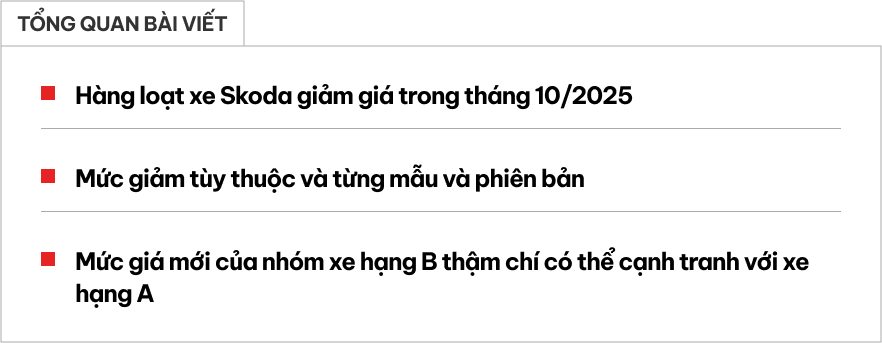 TỔNG QUAN BÀI VIẾT

Hàng loạt xe Skoda giảm giá trong tháng 10/2025

Mức giảm tùy thuộc và từng mẫu và phiên bản

Mức giá mới của nhóm xe hạng B thậm chí có thể cạnh tranh với xe hạng A